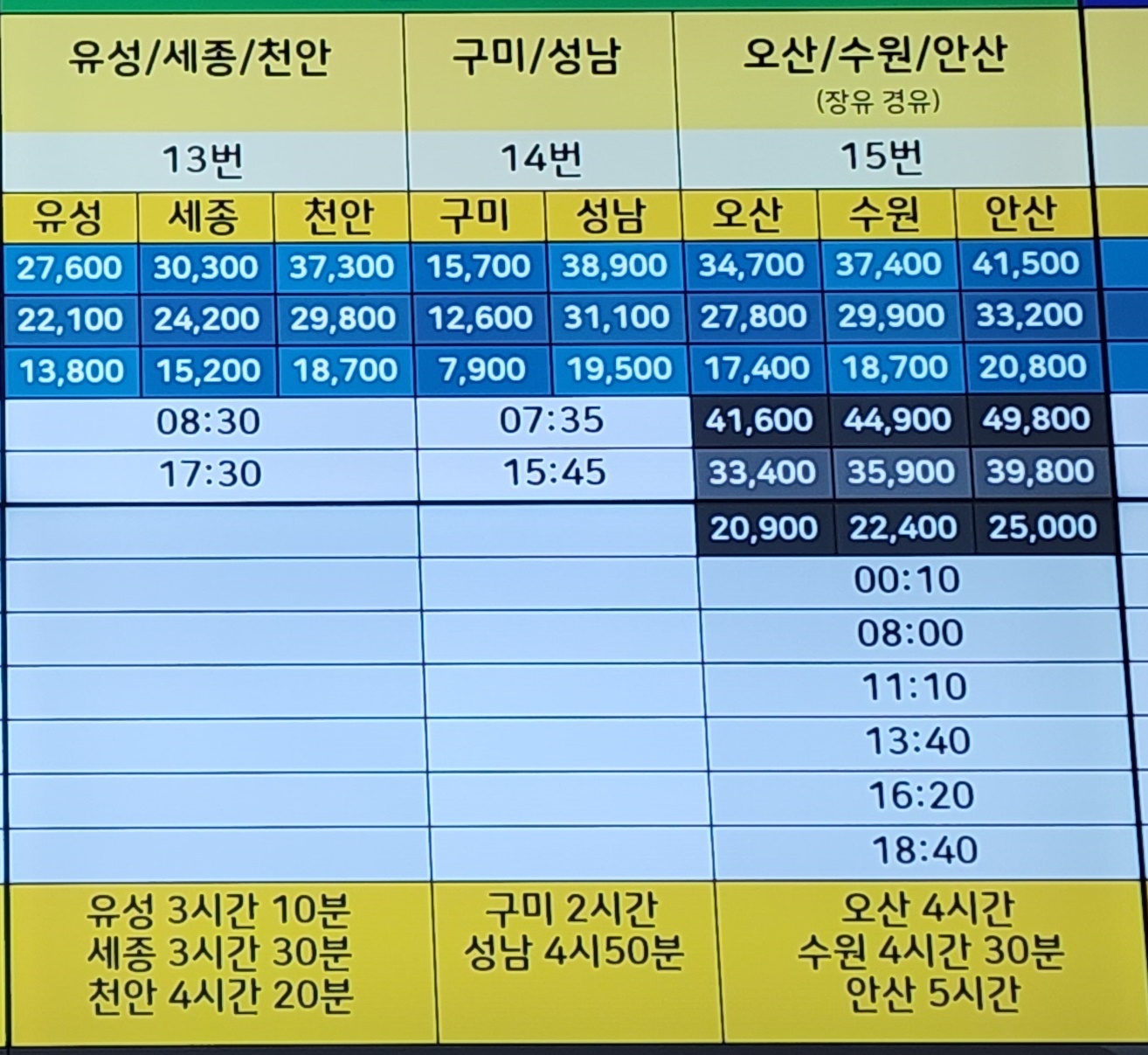 | 유성/세종/천안 | | | 구미/성남 | | 오산/수원/안산 (장유 경유) | | |
|---|---|---|---|---|---|---|---|
| 13번 | | | 14번 | | 15번 | | |
| 유성 | 세종 | 천안 | 구미 | 성남 | 오산 | 수원 | 안산 |
| 27,600 | 30,300 | 37,300 | 15,700 | 38,900 | 34,700 | 37,400 | 41,500 |
| 22,100 | 24,200 | 29,800 | 12,600 | 31,100 | 27,800 | 29,900 | 33,200 |
| 13,800 | 15,200 | 18,700 | 7,900 | 19,500 | 17,400 | 18,700 | 20,800 |
| 08:30 | | | 07:35 | | 41,600 | 44,900 | 49,800 |
| 17:30 | | | 15:45 | | 33,400 | 35,900 | 39,800 |
| | | | | | 20,900 | 22,400 | 25,000 |
| | | | | | 00:10 | | |
| | | | | | 08:00 | | |
| | | | | | 11:10 | | |
| | | | | | 13:40 | | |
| | | | | | 16:20 | | |
| | | | | | 18:40 | | |
| 유성 3시간 10분 세종 3시간 30분 천안 4시간 20분 | | | 구미 2시간 성남 4시50분 | | 오산 4시간 수원 4시간 30분 안산 5시간 | | |